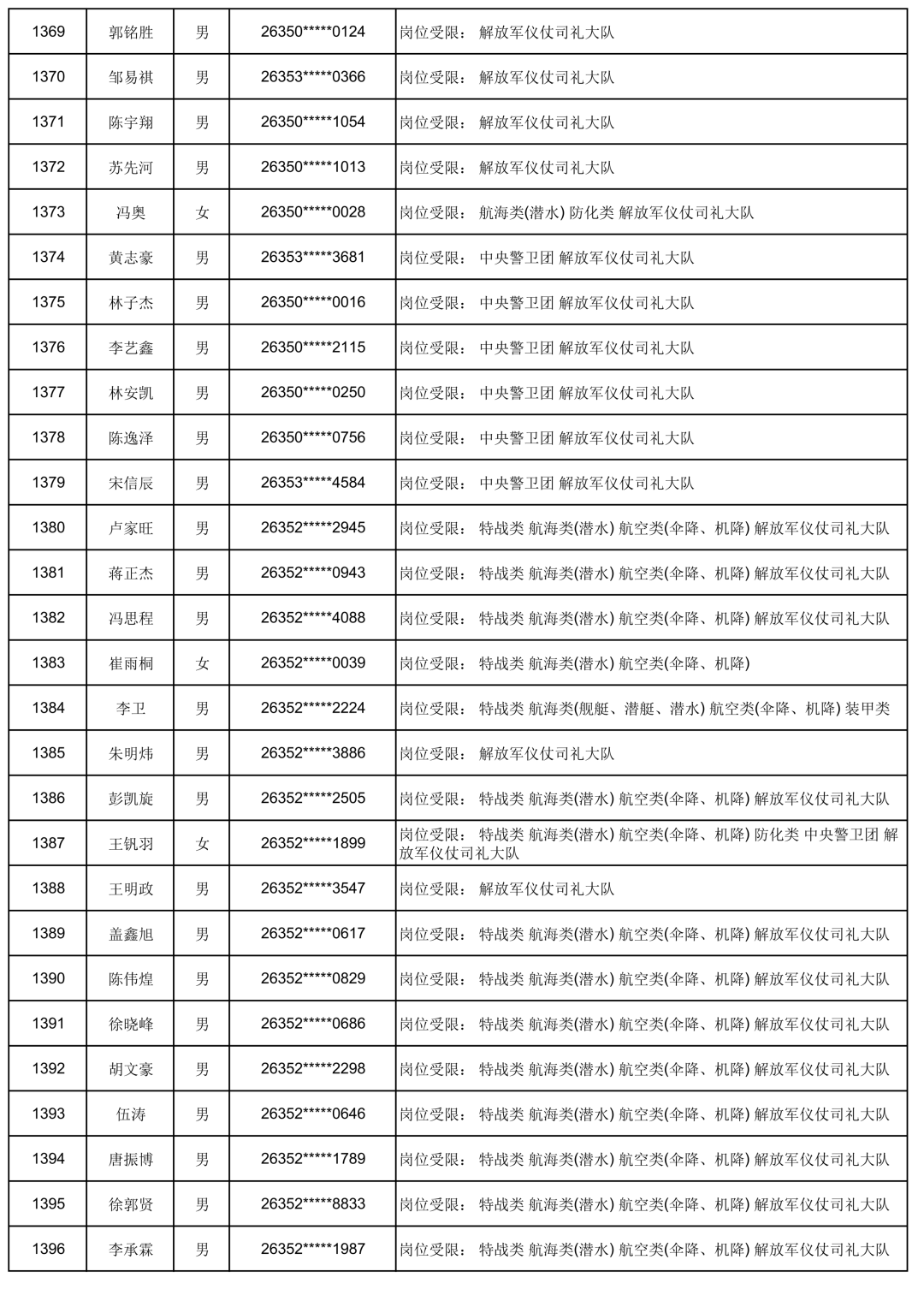 | 1369 | 郭铭胜 | 男 | 26350*****0124 | 岗位受限： 解放军仪仗司礼大队 |
|---|---|---|---|---|
| 1370 | 邹易祺 | 男 | 26353*****0366 | 岗位受限： 解放军仪仗司礼大队 |
| 1371 | 陈宇翔 | 男 | 26350*****1054 | 岗位受限： 解放军仪仗司礼大队 |
| 1372 | 苏先河 | 男 | 26350*****1013 | 岗位受限： 解放军仪仗司礼大队 |
| 1373 | 冯奥 | 女 | 26350*****0028 | 岗位受限： 航海类(潜水) 防化类 解放军仪仗司礼大队 |
| 1374 | 黄志豪 | 男 | 26353*****3681 | 岗位受限： 中央警卫团 解放军仪仗司礼大队 |
| 1375 | 林子杰 | 男 | 26350*****0016 | 岗位受限： 中央警卫团 解放军仪仗司礼大队 |
| 1376 | 李艺鑫 | 男 | 26350*****2115 | 岗位受限： 中央警卫团 解放军仪仗司礼大队 |
| 1377 | 林安凯 | 男 | 26350*****0250 | 岗位受限： 中央警卫团 解放军仪仗司礼大队 |
| 1378 | 陈逸泽 | 男 | 26350*****0756 | 岗位受限： 中央警卫团 解放军仪仗司礼大队 |
| 1379 | 宋信辰 | 男 | 26353*****4584 | 岗位受限： 中央警卫团 解放军仪仗司礼大队 |
| 1380 | 卢家旺 | 男 | 26352*****2945 | 岗位受限： 特战类 航海类(潜水) 航空类(伞降、机降) 解放军仪仗司礼大队 |
| 1381 | 蒋正杰 | 男 | 26352*****0943 | 岗位受限： 特战类 航海类(潜水) 航空类(伞降、机降) 解放军仪仗司礼大队 |
| 1382 | 冯思程 | 男 | 26352*****4088 | 岗位受限： 特战类 航海类(潜水) 航空类(伞降、机降) 解放军仪仗司礼大队 |
| 1383 | 崔雨桐 | 女 | 26352*****0039 | 岗位受限： 特战类 航海类(潜水) 航空类(伞降、机降) |
| 1384 | 李卫 | 男 | 26352*****2224 | 岗位受限： 特战类 航海类(舰艇、潜艇、潜水) 航空类(伞降、机降) 装甲类 |
| 1385 | 朱明炜 | 男 | 26352*****3886 | 岗位受限： 解放军仪仗司礼大队 |
| 1386 | 彭凯旋 | 男 | 26352*****2505 | 岗位受限： 特战类 航海类(潜水) 航空类(伞降、机降) 解放军仪仗司礼大队 |
| 1387 | 王钒羽 | 女 | 26352*****1899 | 岗位受限： 特战类 航海类(潜水) 航空类(伞降、机降) 防化类 中央警卫团 解放军仪仗司礼大队 |
| 1388 | 王明政 | 男 | 26352*****3547 | 岗位受限： 解放军仪仗司礼大队 |
| 1389 | 盖鑫旭 | 男 | 26352*****0617 | 岗位受限： 特战类 航海类(潜水) 航空类(伞降、机降) 解放军仪仗司礼大队 |
| 1390 | 陈伟煌 | 男 | 26352*****0829 | 岗位受限： 特战类 航海类(潜水) 航空类(伞降、机降) 解放军仪仗司礼大队 |
| 1391 | 徐晓峰 | 男 | 26352*****0686 | 岗位受限： 特战类 航海类(潜水) 航空类(伞降、机降) 解放军仪仗司礼大队 |
| 1392 | 胡文豪 | 男 | 26352*****2298 | 岗位受限： 特战类 航海类(潜水) 航空类(伞降、机降) 解放军仪仗司礼大队 |
| 1393 | 伍涛 | 男 | 26352*****0646 | 岗位受限： 特战类 航海类(潜水) 航空类(伞降、机降) 解放军仪仗司礼大队 |
| 1394 | 唐振博 | 男 | 26352*****1789 | 岗位受限： 特战类 航海类(潜水) 航空类(伞降、机降) 解放军仪仗司礼大队 |
| 1395 | 徐郭贤 | 男 | 26352*****8833 | 岗位受限： 特战类 航海类(潜水) 航空类(伞降、机降) 解放军仪仗司礼大队 |
| 1396 | 李承霖 | 男 | 26352*****1987 | 岗位受限： 特战类 航海类(潜水) 航空类(伞降、机降) 解放军仪仗司礼大队 |